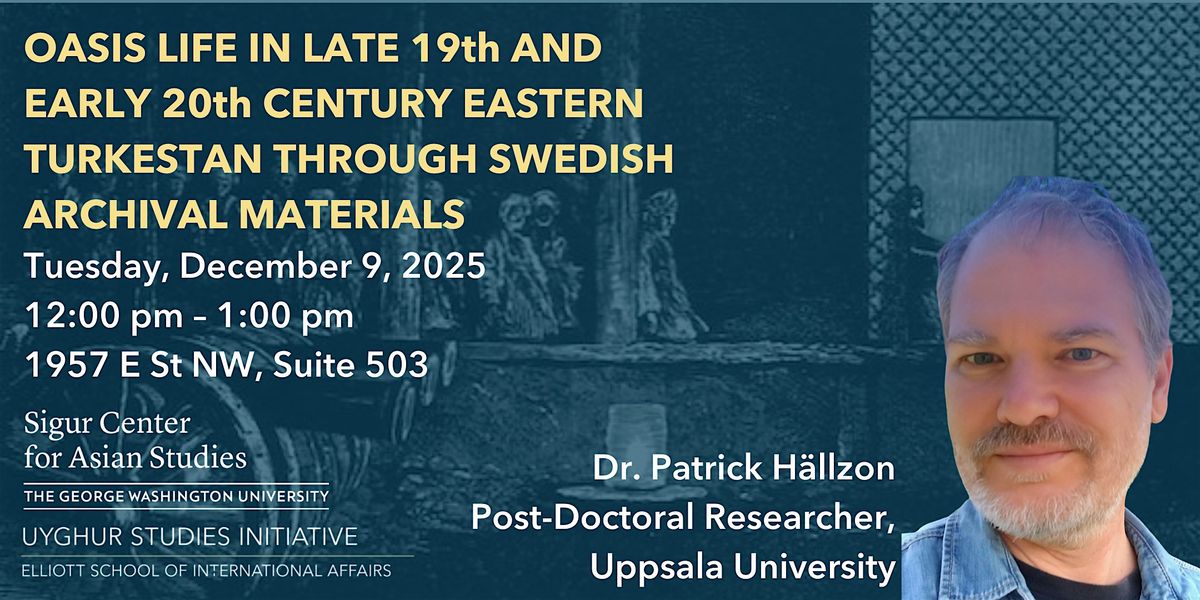 OASIS LIFE IN LATE 19th AND EARLY 20th CENTURY EASTERN TURKESTAN THROUGH SWEDISH ARCHIVAL MATERIALS

Tuesday, December 9, 2025
12:00 pm – 1:00 pm
1957 E St NW, Suite 503

Sigur Center for Asian Studies
THE GEORGE WASHINGTON UNIVERSITY
UYGHUR STUDIES INITIATIVE
ELLIOTT SCHOOL OF INTERNATIONAL AFFAIRS

Dr. Patrick Hällzon
Post-Doctoral Researcher,
Uppsala University